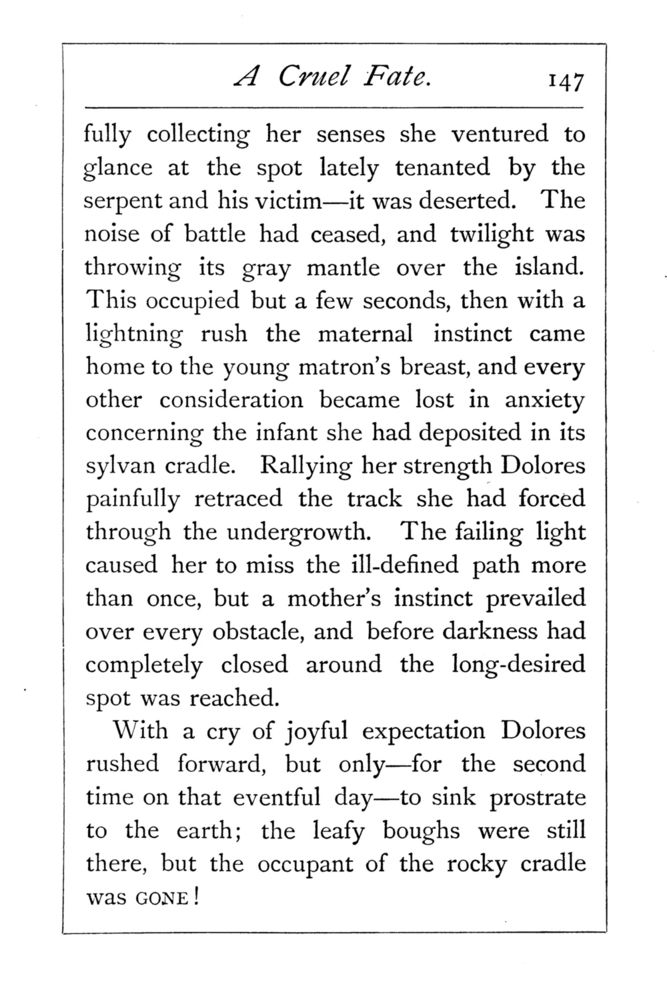 A Cruel Fate. 147

fully collecting her senses she ventured to glance at the spot lately tenanted by the serpent and his victim—it was deserted. The noise of battle had ceased, and twilight was throwing its gray mantle over the island. This occupied but a few seconds, then with a lightning rush the maternal instinct came home to the young matron's breast, and every other consideration became lost in anxiety concerning the infant she had deposited in its sylvan cradle. Rallying her strength Dolores painfully retraced the track she had forced through the undergrowth. The failing light caused her to miss the ill-defined path more than once, but a mother's instinct prevailed over every obstacle, and before darkness had completely closed around the long-desired spot was reached.

With a cry of joyful expectation Dolores rushed forward, but only—for the second time on that eventful day—to sink prostrate to the earth; the leafy boughs were still there, but the occupant of the rocky cradle was GONE!